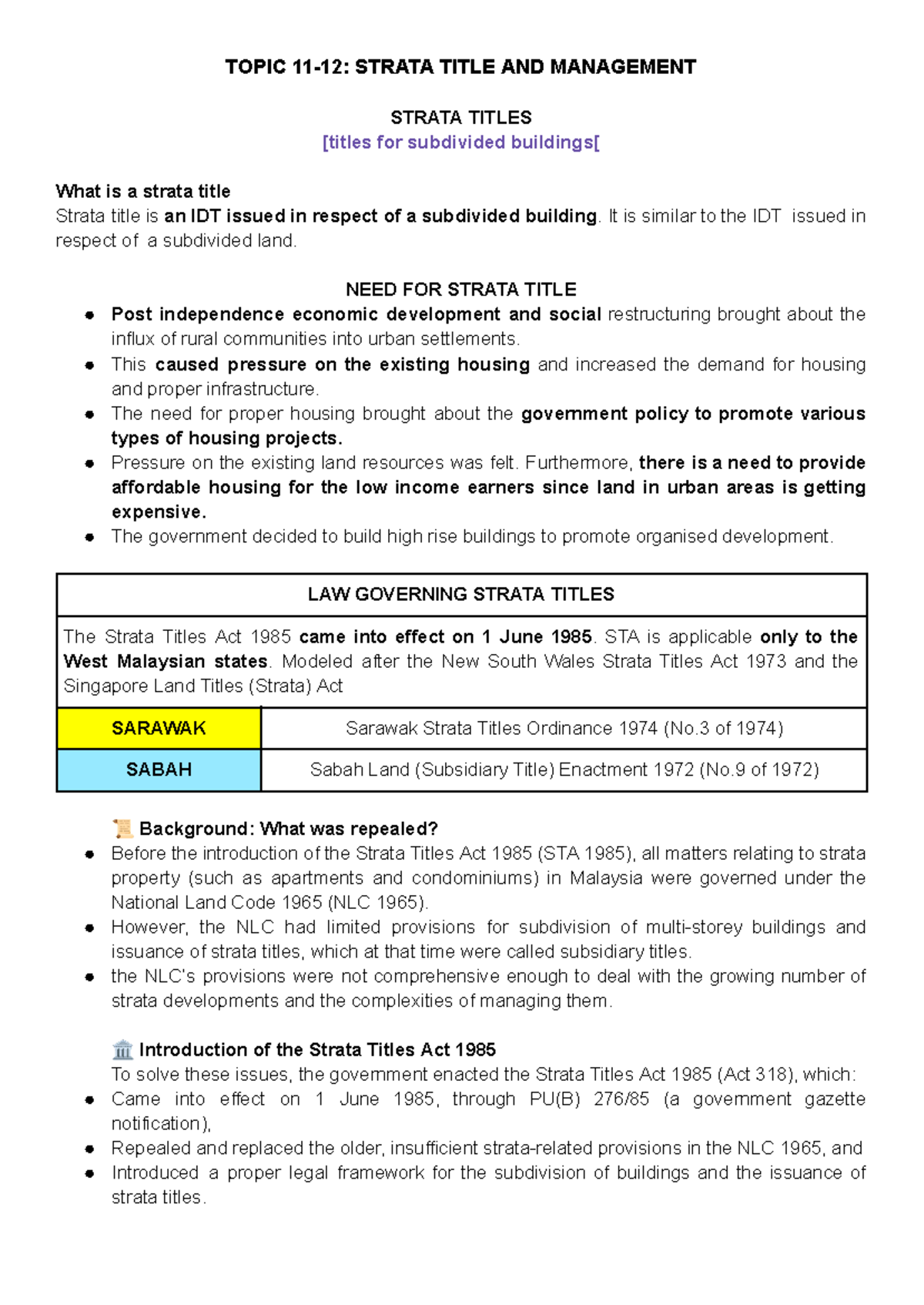 TOPIC 11-12: STRATA TITLE AND MANAGEMENT

STRATA TITLES
[titles for subdivided buildings[

What is a strata title
Strata title is an IDT issued in respect of a subdivided building. It is similar to the IDT issued in respect of a subdivided land.

NEED FOR STRATA TITLE
• Post independence economic development and social restructuring brought about the influx of rural communities into urban settlements.
• This caused pressure on the existing housing and increased the demand for housing and proper infrastructure.
• The need for proper housing brought about the government policy to promote various types of housing projects.
• Pressure on the existing land resources was felt. Furthermore, there is a need to provide affordable housing for the low income earners since land in urban areas is getting expensive.
• The government decided to build high rise buildings to promote organised development.

| LAW GOVERNING STRATA TITLES | |
|---|---|
| The Strata Titles Act 1985 came into effect on 1 June 1985. STA is applicable only to the West Malaysian states. Modeled after the New South Wales Strata Titles Act 1973 and the Singapore Land Titles (Strata) Act | |
| SARAWAK | Sarawak Strata Titles Ordinance 1974 (No.3 of 1974) |
| SABAH | Sabah Land (Subsidiary Title) Enactment 1972 (No.9 of 1972) |

📜 Background: What was repealed?
• Before the introduction of the Strata Titles Act 1985 (STA 1985), all matters relating to strata property (such as apartments and condominiums) in Malaysia were governed under the National Land Code 1965 (NLC 1965).
• However, the NLC had limited provisions for subdivision of multi-storey buildings and issuance of strata titles, which at that time were called subsidiary titles.
• the NLC's provisions were not comprehensive enough to deal with the growing number of strata developments and the complexities of managing them.

🏛️ Introduction of the Strata Titles Act 1985
To solve these issues, the government enacted the Strata Titles Act 1985 (Act 318), which:
• Came into effect on 1 June 1985, through PU(B) 276/85 (a government gazette notification),
• Repealed and replaced the older, insufficient strata-related provisions in the NLC 1965, and
• Introduced a proper legal framework for the subdivision of buildings and the issuance of strata titles.